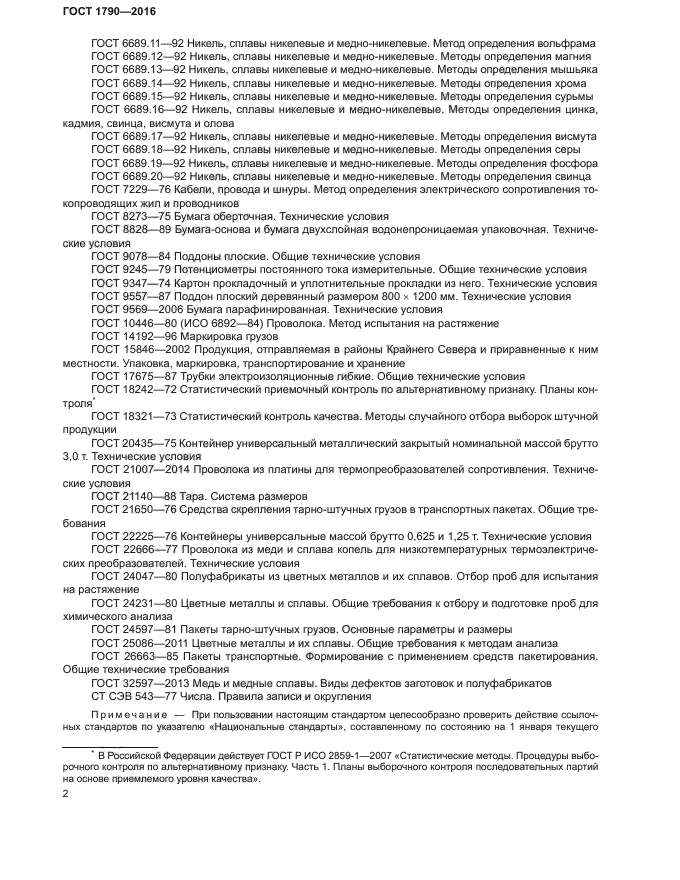 ГОСТ 1790—2016

ГОСТ 6689.11—92 Никель, сплавы никелевые и медно-никелевые. Метод определения вольфрама
ГОСТ 6689.12—92 Никель, сплавы никелевые и медно-никелевые. Методы определения магния
ГОСТ 6689.13—92 Никель, сплавы никелевые и медно-никелевые. Методы определения мышьяка
ГОСТ 6689.14—92 Никель, сплавы никелевые и медно-никелевые. Методы определения хрома
ГОСТ 6689.15—92 Никель, сплавы никелевые и медно-никелевые. Методы определения сурьмы
ГОСТ 6689.16—92 Никель, сплавы никелевые и медно-никелевые. Методы определения цинка, кадмия, свинца, висмута и олова
ГОСТ 6689.17—92 Никель, сплавы никелевые и медно-никелевые. Методы определения висмута
ГОСТ 6689.18—92 Никель, сплавы никелевые и медно-никелевые. Методы определения серы
ГОСТ 6689.19—92 Никель, сплавы никелевые и медно-никелевые. Методы определения фосфора
ГОСТ 6689.20—92 Никель, сплавы никелевые и медно-никелевые. Методы определения свинца
ГОСТ 7229—76 Кабели, провода и шнуры. Метод определения электрического сопротивления токопроводящих жил и проводников
ГОСТ 8273—75 Бумага оберточная. Технические условия
ГОСТ 8828—89 Бумага-основа и бумага двухслойная водонепроницаемая упаковочная. Технические условия
ГОСТ 9078—84 Поддоны плоские. Общие технические условия
ГОСТ 9245—79 Потенциометры постоянного тока измерительные. Общие технические условия
ГОСТ 9347—74 Картон прокладочный и уплотнительные прокладки из него. Технические условия
ГОСТ 9557—87 Поддон плоский деревянный размером 800 × 1200 мм. Технические условия
ГОСТ 9569—2006 Бумага парафинированная. Технические условия
ГОСТ 10446—80 (ИСО 6892—84) Проволока. Метод испытания на растяжение
ГОСТ 14192—96 Маркировка грузов
ГОСТ 15846—2002 Продукция, отправляемая в районы Крайнего Севера и приравненные к ним местности. Упаковка, маркировка, транспортирование и хранение
ГОСТ 17675—87 Трубки электроизоляционные гибкие. Общие технические условия
ГОСТ 18242—72 Статистический приемочный контроль по альтернативному признаку. Планы контроля*
ГОСТ 18321—73 Статистический контроль качества. Методы случайного отбора выборок штучной продукции
ГОСТ 20435—75 Контейнер универсальный металлический закрытый номинальной массой брутто 3,0 т. Технические условия
ГОСТ 21007—2014 Проволока из платины для термопреобразователей сопротивления. Технические условия
ГОСТ 21140—88 Тара. Система размеров
ГОСТ 21650—76 Средства скрепления тарно-штучных грузов в транспортных пакетах. Общие требования
ГОСТ 22225—76 Контейнеры универсальные массой брутто 0,625 и 1,25 т. Технические условия
ГОСТ 22666—77 Проволока из меди и сплава копель для низкотемпературных термоэлектрических преобразователей. Технические условия
ГОСТ 24047—80 Полуфабрикаты из цветных металлов и их сплавов. Отбор проб для испытания на растяжение
ГОСТ 24231—80 Цветные металлы и сплавы. Общие требования к отбору и подготовке проб для химического анализа
ГОСТ 24597—81 Пакеты тарно-штучных грузов. Основные параметры и размеры
ГОСТ 25086—2011 Цветные металлы и их сплавы. Общие требования к методам анализа
ГОСТ 26663—85 Пакеты транспортные. Формирование с применением средств пакетирования. Общие технические требования
ГОСТ 32597—2013 Медь и медные сплавы. Виды дефектов заготовок и полуфабрикатов
СТ СЭВ 543—77 Числа. Правила записи и округления

Примечание — При пользовании настоящим стандартом целесообразно проверить действие ссылочных стандартов по указателю «Национальные стандарты», составленному по состоянию на 1 января текущего

* В Российской Федерации действует ГОСТ Р ИСО 2859-1—2007 «Статистические методы. Процедуры выборочного контроля по альтернативному признаку. Часть 1. Планы выборочного контроля последовательных партий на основе приемлемого уровня качества».

2